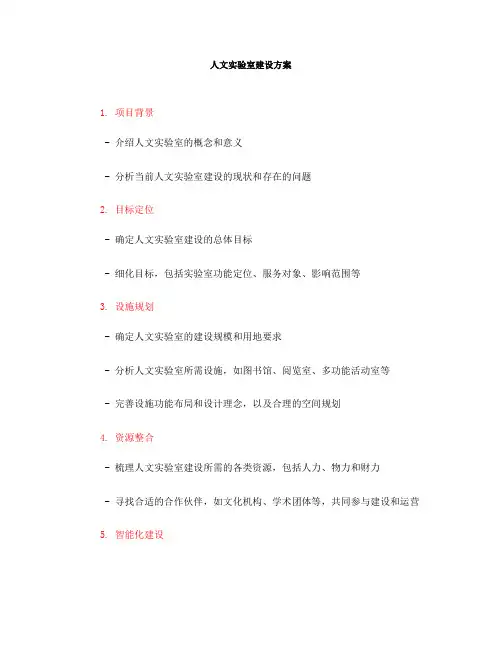 人文实验室建设方案

1. 项目背景

- 介绍人文实验室的概念和意义

- 分析当前人文实验室建设的现状和存在的问题

2. 目标定位

- 确定人文实验室建设的总体目标

- 细化目标，包括实验室功能定位、服务对象、影响范围等

3. 设施规划

- 确定人文实验室的建设规模和用地要求

- 分析人文实验室所需设施，如图书馆、阅览室、多功能活动室等

- 完善设施功能布局和设计理念，以及合理的空间规划

4. 资源整合

- 梳理人文实验室建设所需的各类资源，包括人力、物力和财力

- 寻找合适的合作伙伴，如文化机构、学术团体等，共同参与建设和运营

5. 智能化建设